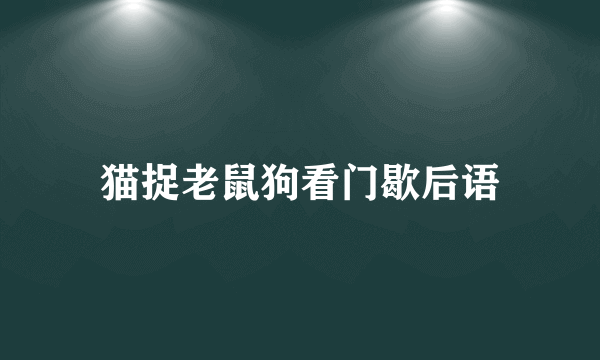 猫捉老鼠狗看门歇后语